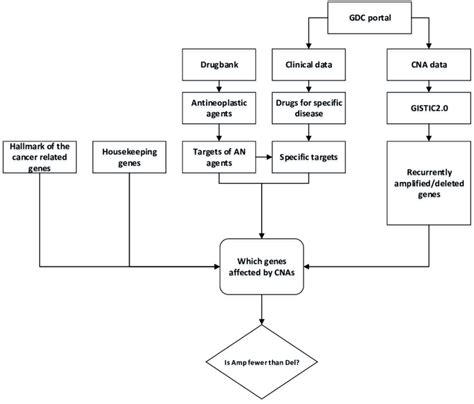 GDC portal

Drugbank

Clinical data

CNA data

Antineoplastic agents

Drugs for specific disease

GISTIC2.0

Hallmark of the cancer related genes

Housekeeping genes

Targets of AN agents

Specific targets

Recurrently amplified/deleted genes

Which genes affected by CNAs

Is Amp fewer than Del?